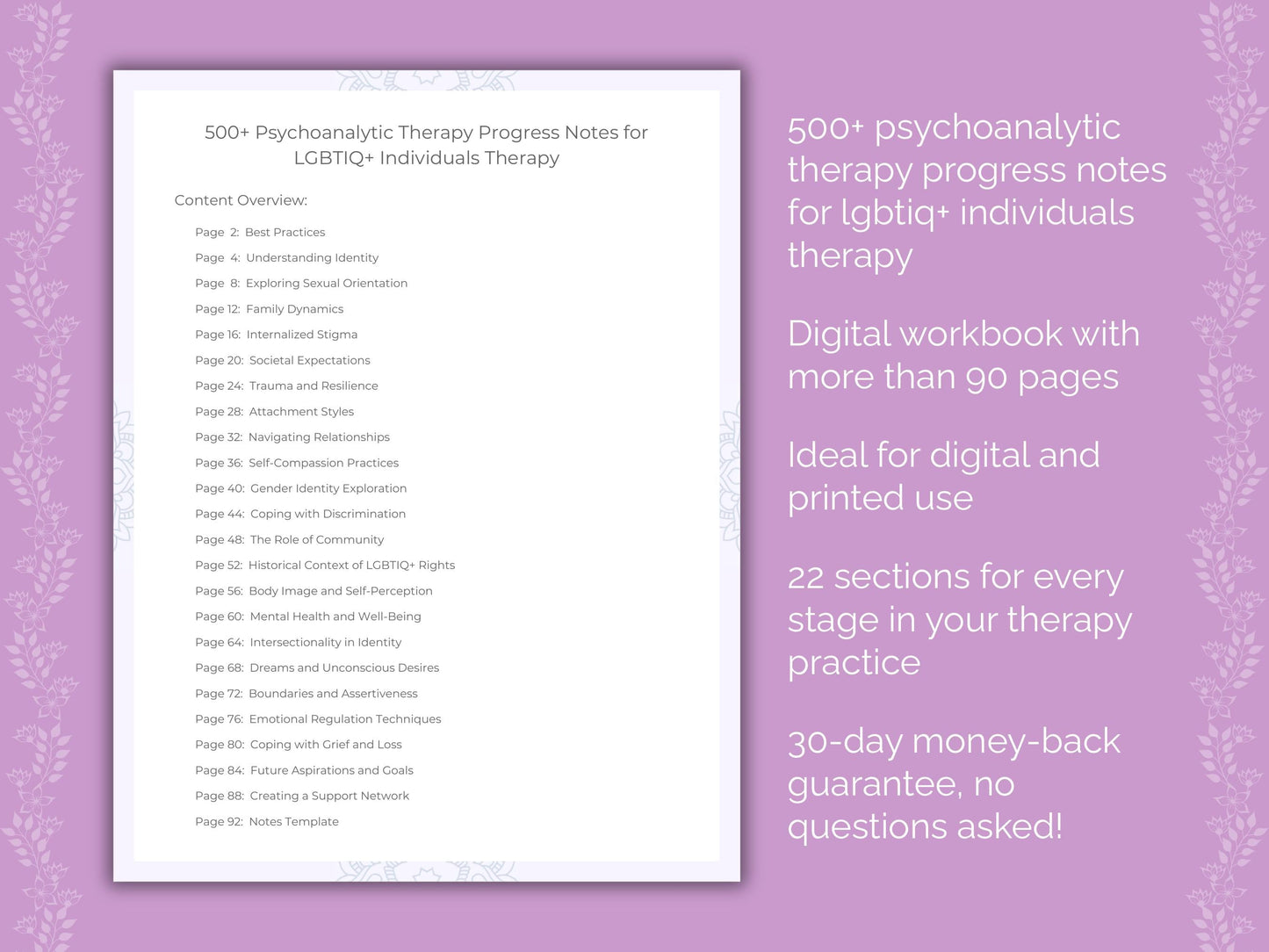 500+ Psychoanalytic Therapy Progress Notes for LGBTIQ+ Individuals Therapy

Content Overview:

Page 2: Best Practices
Page 4: Understanding Identity
Page 8: Exploring Sexual Orientation
Page 12: Family Dynamics
Page 16: Internalized Stigma
Page 20: Societal Expectations
Page 24: Trauma and Resilience
Page 28: Attachment Styles
Page 32: Navigating Relationships
Page 36: Self-Compassion Practices
Page 40: Gender Identity Exploration
Page 44: Coping with Discrimination
Page 48: The Role of Community
Page 52: Historical Context of LGBTIQ+ Rights
Page 56: Body Image and Self-Perception
Page 60: Mental Health and Well-Being
Page 64: Intersectionality in Identity
Page 68: Dreams and Unconscious Desires
Page 72: Boundaries and Assertiveness
Page 76: Emotional Regulation Techniques
Page 80: Coping with Grief and Loss
Page 84: Future Aspirations and Goals
Page 88: Creating a Support Network
Page 92: Notes Template

500+ psychoanalytic therapy progress notes for lgbtiq+ individuals therapy

Digital workbook with more than 90 pages

Ideal for digital and printed use

22 sections for every stage in your therapy practice

30-day money-back guarantee, no questions asked!